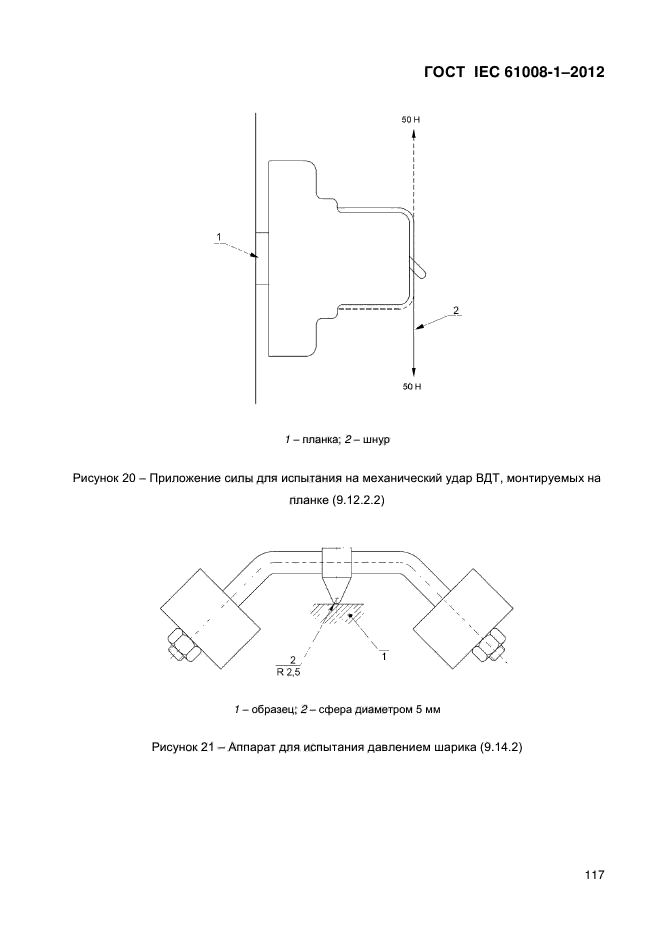 ГОСТ IEC 61008-1–2012

50 Н

1

2

50 Н

1 – планка; 2 – шнур

Рисунок 20 – Приложение силы для испытания на механический удар ВДТ, монтируемых на планке (9.12.2.2)

2
R 2,5

1

1 – образец; 2 – сфера диаметром 5 мм

Рисунок 21 – Аппарат для испытания давлением шарика (9.14.2)

117